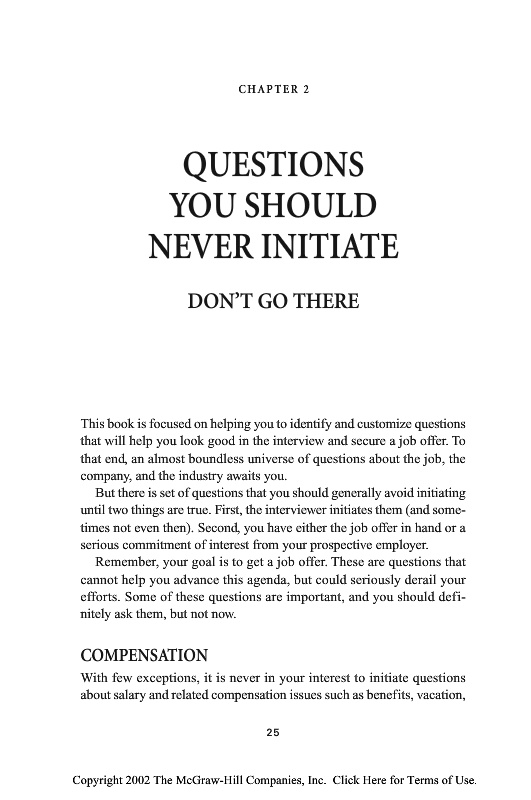 CHAPTER 2

QUESTIONS YOU SHOULD NEVER INITIATE

DON'T GO THERE

This book is focused on helping you to identify and customize questions that will help you look good in the interview and secure a job offer. To that end, an almost boundless universe of questions about the job, the company, and the industry awaits you.

But there is set of questions that you should generally avoid initiating until two things are true. First, the interviewer initiates them (and sometimes not even then). Second, you have either the job offer in hand or a serious commitment of interest from your prospective employer.

Remember, your goal is to get a job offer. These are questions that cannot help you advance this agenda, but could seriously derail your efforts. Some of these questions are important, and you should definitely ask them, but not now.

COMPENSATION

With few exceptions, it is never in your interest to initiate questions about salary and related compensation issues such as benefits, vacation,

25

Copyright 2002 The McGraw-Hill Companies, Inc. Click Here for Terms of Use.